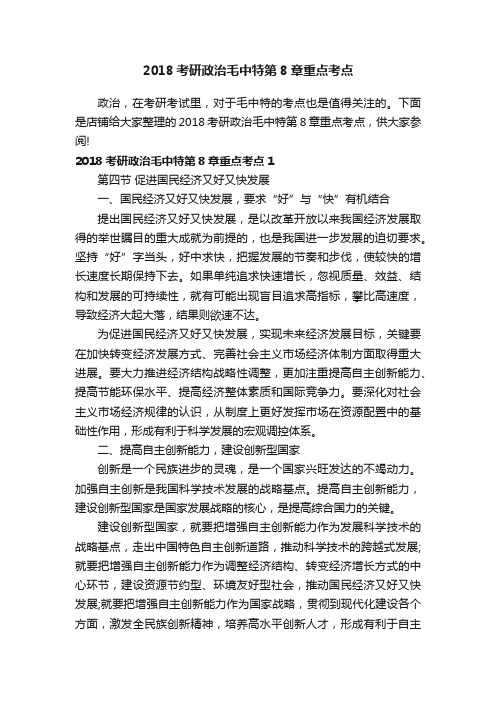 2018 考研政治毛中特第 8 章重点考点

政治，在考研考试里，对于毛中特的考点也是值得关注的。下面是店铺给大家整理的 2018 考研政治毛中特第 8 章重点考点，供大家参阅!

2018 考研政治毛中特第 8 章重点考点 1

第四节 促进国民经济又好又快发展

一、国民经济又好又快发展，要求“好”与“快”有机结合

提出国民经济又好又快发展，是以改革开放以来我国经济发展取得的举世瞩目的重大成就为前提的，也是我国进一步发展的迫切要求。坚持“好”字当头，好中求快，把握发展的节奏和步伐，使较快的增长速度长期保持下去。如果单纯追求快速增长，忽视质量、效益、结构和发展的可持续性，就有可能出现盲目追求高指标，攀比高速度，导致经济大起大落，结果则欲速不达。

为促进国民经济又好又快发展，实现未来经济发展目标，关键要在加快转变经济发展方式、完善社会主义市场经济体制方面取得重大进展。要大力推进经济结构战略性调整，更加注重提高自主创新能力、提高节能环保水平、提高经济整体素质和国际竞争力。要深化对社会主义市场经济规律的认识，从制度上更好发挥市场在资源配置中的基础性作用，形成有利于科学发展的宏观调控体系。

二、提高自主创新能力，建设创新型国家

创新是一个民族进步的灵魂，是一个国家兴旺发达的不竭动力。加强自主创新是我国科学技术发展的战略基点。提高自主创新能力，建设创新型国家是国家发展战略的核心，是提高综合国力的关键。

建设创新型国家，就要把增强自主创新能力作为发展科学技术的战略基点，走出中国特色自主创新道路，推动科学技术的跨越式发展;就要把增强自主创新能力作为调整经济结构、转变经济增长方式的中心环节，建设资源节约型、环境友好型社会，推动国民经济又好又快发展;就要把增强自主创新能力作为国家战略，贯彻到现代化建设各个方面，激发全民族创新精神，培养高水平创新人才，形成有利于自主